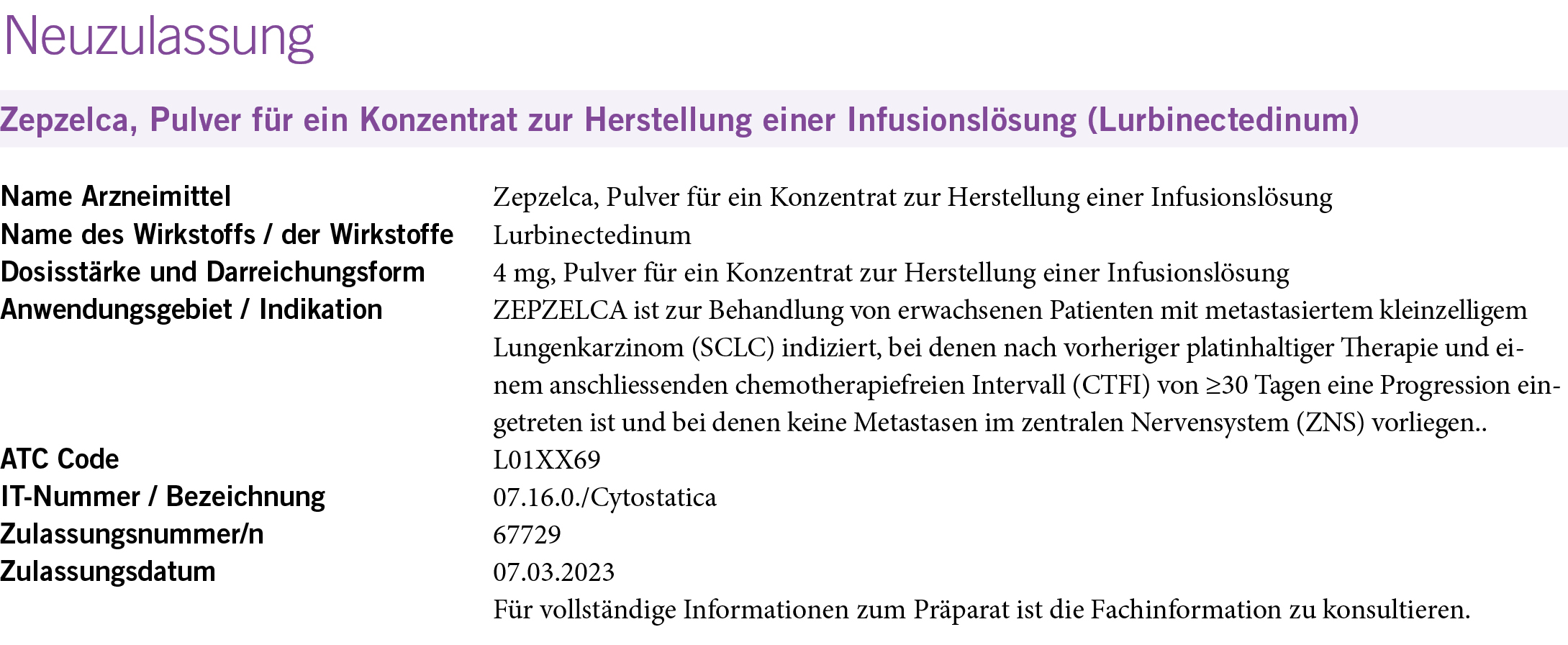 Neuzulassung

Zepzelca, Pulver für ein Konzentrat zur Herstellung einer Infusionslösung (Lurbinectedinum)

Name Arzneimittel
Zepzelca, Pulver für ein Konzentrat zur Herstellung einer Infusionslösung

Name des Wirkstoffs / der Wirkstoffe
Lurbinectedinum

Dosisstärke und Darreichungsform
4 mg, Pulver für ein Konzentrat zur Herstellung einer Infusionslösung

Anwendungsgebiet / Indikation
ZEPZELCA ist zur Behandlung von erwachsenen Patienten mit metastasiertem kleinzelligem Lungenkarzinom (SCLC) indiziert, bei denen nach vorheriger platinhaltiger Therapie und einem anschliessenden chemotherapiefreien Intervall (CTFI) von ≥30 Tagen eine Progression eingetreten ist und bei denen keine Metastasen im zentralen Nervensystem (ZNS) vorliegen..

ATC Code
L01XX69

IT-Nummer / Bezeichnung
07.16.0./Cytostatica

Zulassungsnummer/n
67729

Zulassungsdatum
07.03.2023

Für vollständige Informationen zum Präparat ist die Fachinformation zu konsultieren.